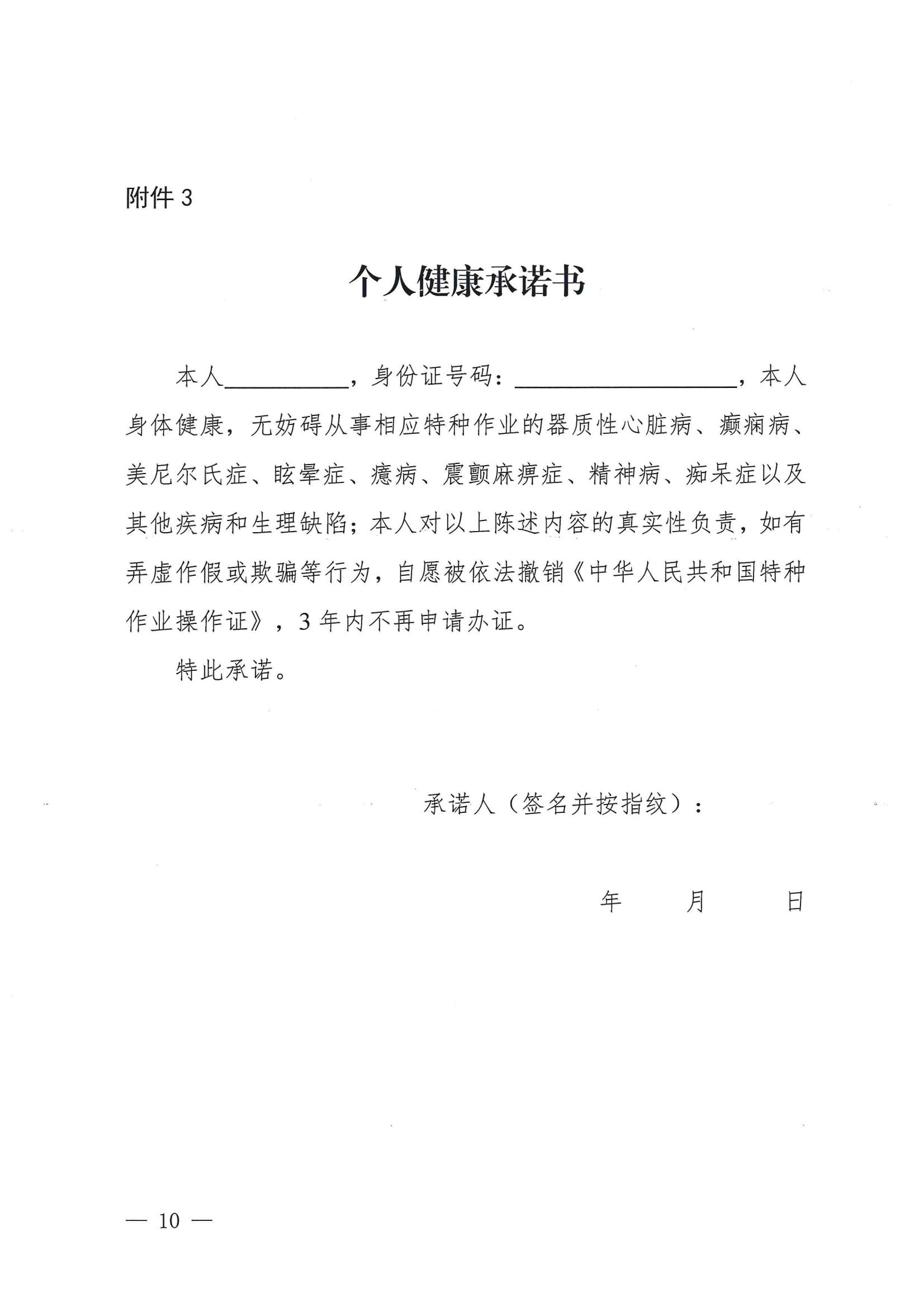 附件 3

个人健康承诺书

本人__________，身份证号码：__________________，本人身体健康，无妨碍从事相应特种作业的器质性心脏病、癫痫病、美尼尔氏症、眩晕症、癔病、震颤麻痹症、精神病、痴呆症以及其他疾病和生理缺陷；本人对以上陈述内容的真实性负责，如有弄虚作假或欺骗等行为，自愿被依法撤销《中华人民共和国特种作业操作证》，3 年内不再申请办证。

特此承诺。

承诺人（签名并按指纹）：

年　　月　　日

— 10 —